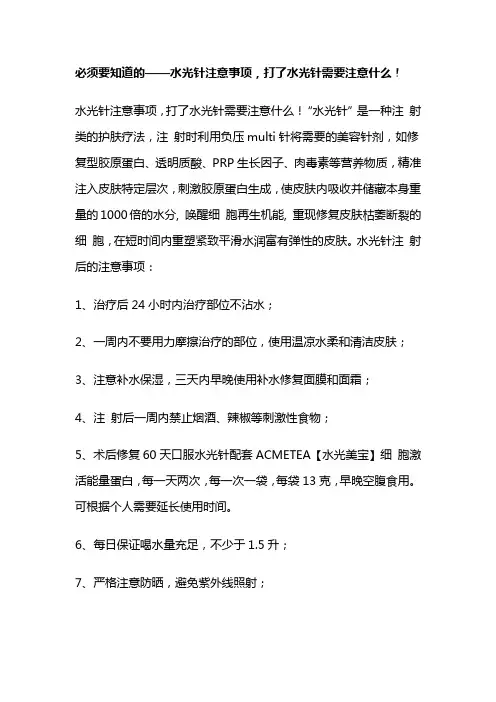 必须要知道的——水光针注意事项，打了水光针需要注意什么！

水光针注意事项，打了水光针需要注意什么！“水光针”是一种注 射类的护肤疗法，注 射时利用负压 multi 针将需要的美容针剂，如修复型胶原蛋白、透明质酸、PRP 生长因子、肉毒素等营养物质，精准注入皮肤特定层次，刺激胶原蛋白生成，使皮肤内吸收并储藏本身重量的 1000 倍的水分，唤醒细 胞再生机能，重现修复皮肤枯萎断裂的细 胞，在短时间内重塑紧致平滑水润富有弹性的皮肤。水光针注 射后的注意事项：

1、治疗后 24 小时内治疗部位不沾水；

2、一周内不要用力摩擦治疗的部位，使用温凉水柔和清洁皮肤；

3、注意补水保湿，三天内早晚使用补水修复面膜和面霜；

4、注 射后一周内禁止烟酒、辣椒等刺激性食物；

5、术后修复 60 天口服水光针配套 ACMETEA【水光美宝】细 胞激活能量蛋白，每一天两次，每一次一袋，每袋 13 克，早晚空腹食用。可根据个人需要延长使用时间。

6、每日保证喝水量充足，不少于 1.5 升；

7、严格注意防晒，避免紫外线照射；